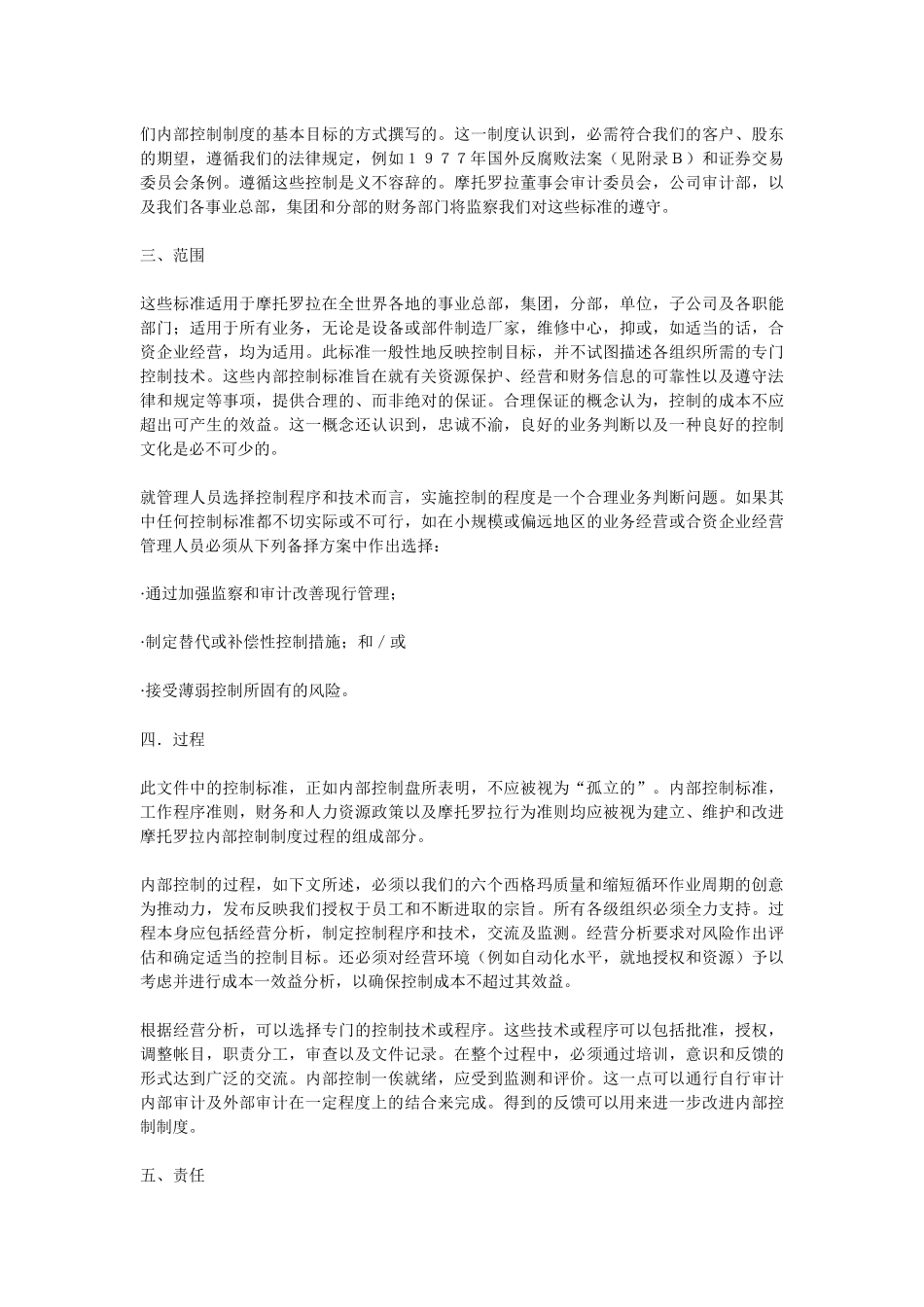 们内部控制制度的基本目标的方式撰写的。这一制度认识到，必需符合我们的客户、股东的期望，遵循我们的法律规定，例如１９７７年国外反腐败法案（见附录Ｂ）和证券交易委员会条例。遵循这些控制是义不容辞的。摩托罗拉董事会审计委员会，公司审计部，以及我们各事业总部，集团和分部的财务部门将监察我们对这些标准的遵守。

三、范围

这些标准适用于摩托罗拉在全世界各地的事业总部，集团，分部，单位，子公司及各职能部门；适用于所有业务，无论是设备或部件制造厂家，维修中心，抑或，如适当的话，合资企业经营，均为适用。此标准一般性地反映控制目标，并不试图描述各组织所需的专门控制技术。这些内部控制标准旨在就有关资源保护、经营和财务信息的可靠性以及遵守法律和规定等事项，提供合理的、而非绝对的保证。合理保证的概念认为，控制的成本不应超出可产生的效益。这一概念还认识到，忠诚不渝，良好的业务判断以及一种良好的控制文化是必不可少的。

就管理人员选择控制程序和技术而言，实施控制的程度是一个合理业务判断问题。如果其中任何控制标准都不切实际或不可行，如在小规模或偏远地区的业务经营或合资企业经营管理人员必须从下列备择方案中作出选择：

·通过加强监察和审计改善现行管理；

·制定替代或补偿性控制措施；和／或

·接受薄弱控制所固有的风险。

四．过程

此文件中的控制标准，正如内部控制盘所表明，不应被视为“孤立的”。内部控制标准，工作程序准则，财务和人力资源政策以及摩托罗拉行为准则均应被视为建立、维护和改进摩托罗拉内部控制制度过程的组成部分。

内部控制的过程，如下文所述，必须以我们的六个西格玛质量和缩短循环作业周期的创意为推动力，发布反映我们授权于员工和不断进取的宗旨。所有各级组织必须全力支持。过程本身应包括经营分析，制定控制程序和技术，交流及监测。经营分析要求对风险作出评估和确定适当的控制目标。还必须对经营环境（例如自动化水平，就地授权和资源）予以考虑并进行成本一效益分析，以确保控制成本不超过其效益。

根据经营分析，可以选择专门的控制技术或程序。这些技术或程序可以包括批准，授权，调整帐目，职责分工，审查以及文件记录。在整个过程中，必须通过培训，意识和反馈的形式达到广泛的交流。内部控制一俟就绪，应受到监测和评价。这一点可以通行自行审计内部审计及外部审计在一定程度上的结合来完成。得到的反馈可以用来进一步改进内部控制制度。

五、责任